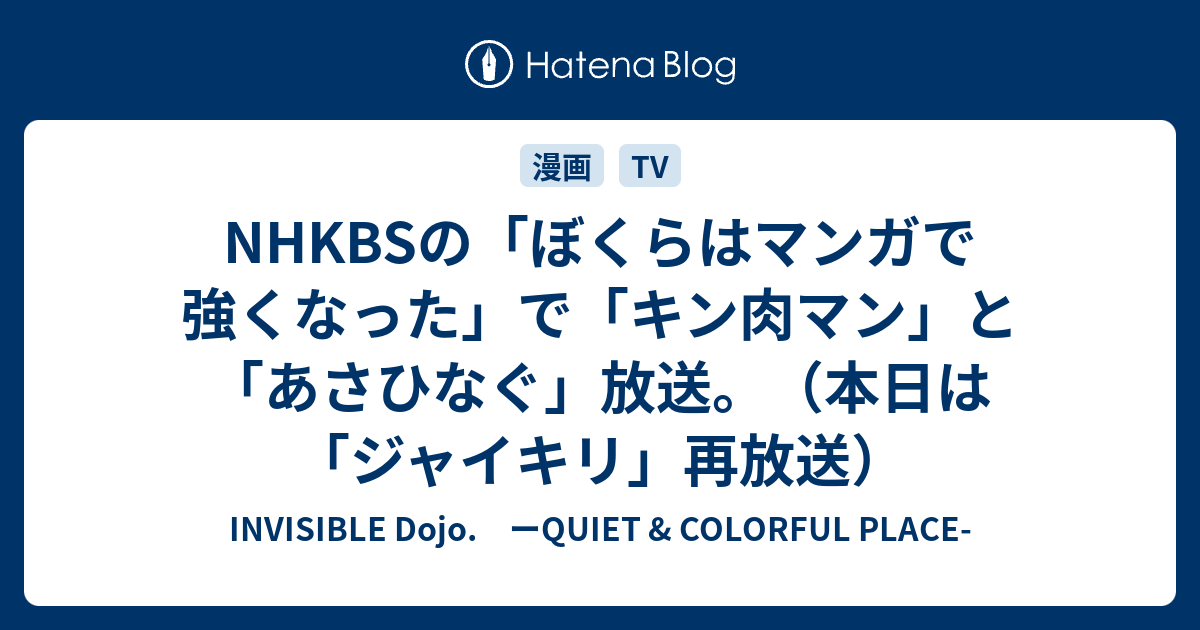 Hatena Blog

漫画 TV

NHKBSの「ぼくらはマンガで強くなった」で「キン肉マン」と「あさひなぐ」放送。（本日は「ジャイキリ」再放送）

INVISIBLE Dojo.　ーQUIET & COLORFUL PLACE-